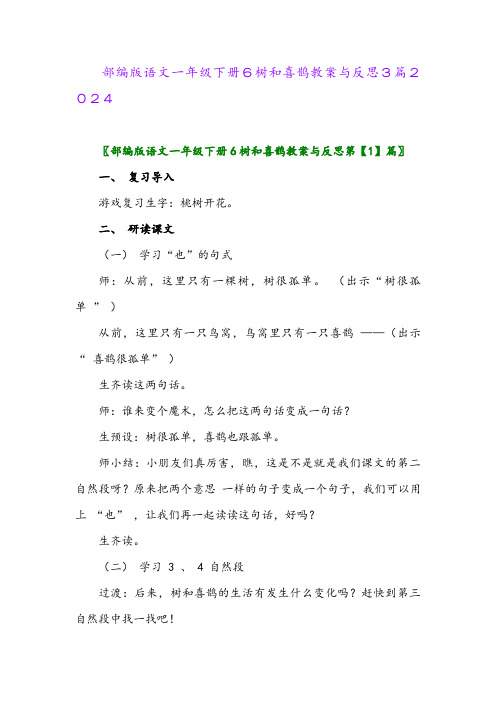 部编版语文一年级下册6树和喜鹊教案与反思3篇2024

〖部编版语文一年级下册6树和喜鹊教案与反思第【1】篇〗

一、 复习导入

游戏复习生字：桃树开花。

二、 研读课文

（一） 学习“也”的句式

师：从前，这里只有一棵树，树很孤单。 （出示“树很孤单 ”）

从前，这里只有一只鸟窝，鸟窝里只有一只喜鹊 ——（出示“ 喜鹊很孤单” ）

生齐读这两句话。

师：谁来变个魔术，怎么把这两句话变成一句话？

生预设：树很孤单，喜鹊也跟孤单。

师小结：小朋友们真厉害，瞧，这是不是就是我们课文的第二自然段呀？原来把两个意思 一样的句子变成一个句子，我们可以用上 “也” ，让我们再一起读读这句话，好吗？

生齐读。

（二） 学习 3 、 4 自然段

过渡：后来，树和喜鹊的生活有发生什么变化吗？赶快到第三自然段中找一找吧！